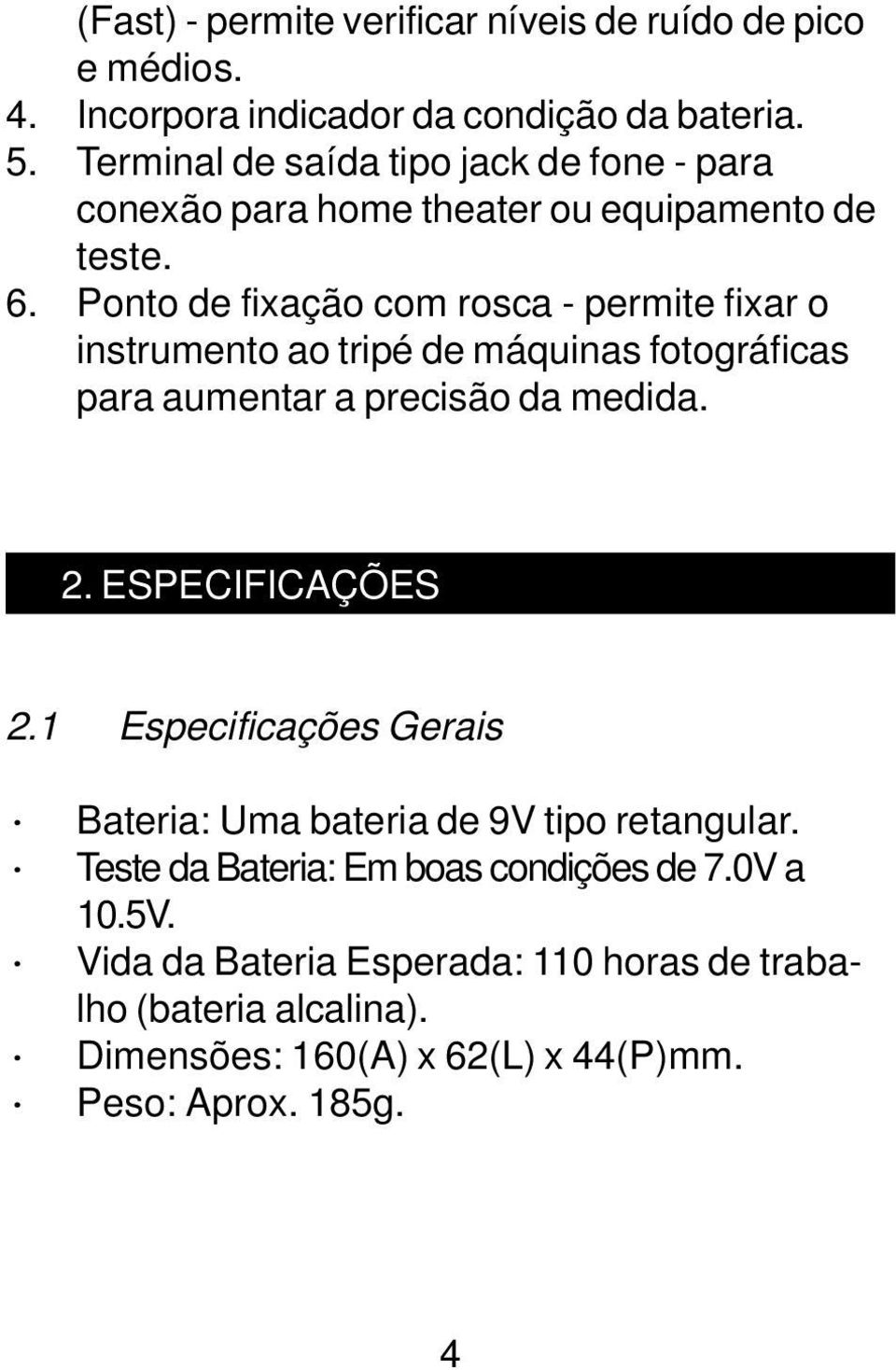 (Fast) - permite verificar níveis de ruído de pico e médios.
4. Incorpora indicador da condição da bateria.
5. Terminal de saída tipo jack de fone - para conexão para home theater ou equipamento de teste.
6. Ponto de fixação com rosca - permite fixar o instrumento ao tripé de máquinas fotográficas para aumentar a precisão da medida.

2. ESPECIFICAÇÕES

2.1 Especificações Gerais

· Bateria: Uma bateria de 9V tipo retangular.
· Teste da Bateria: Em boas condições de 7.0V a 10.5V.
· Vida da Bateria Esperada: 110 horas de trabalho (bateria alcalina).
· Dimensões: 160(A) x 62(L) x 44(P)mm.
· Peso: Aprox. 185g.

4